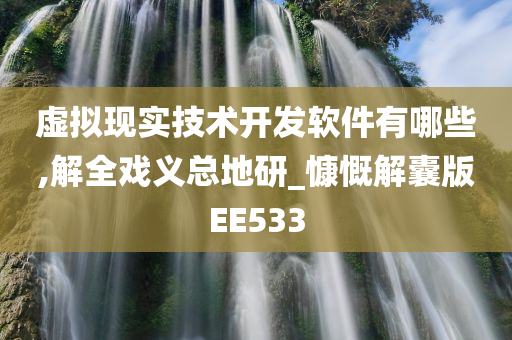 虚拟现实技术开发软件有哪些,解全戏义总地研_慷慨解囊版EE533